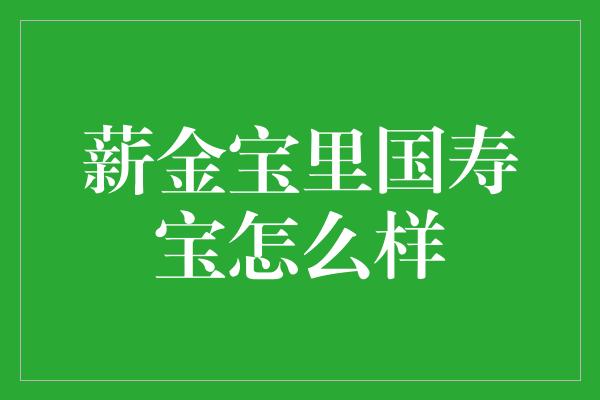 薪金宝里国寿宝怎么样